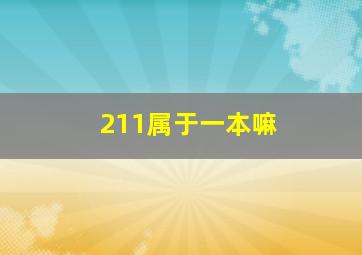 211属于一本嘛